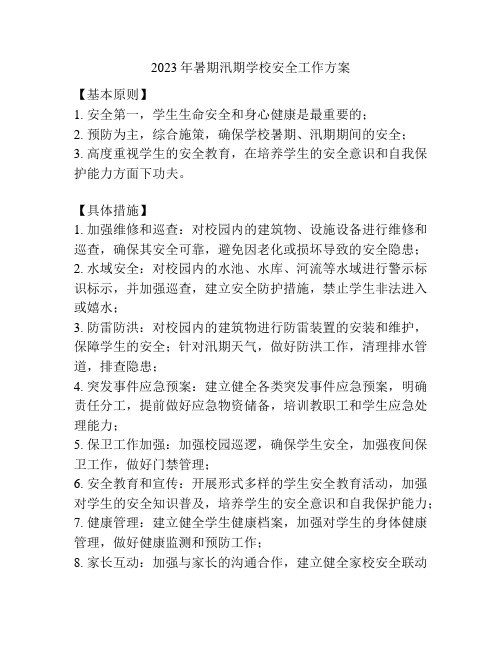 2023年暑期汛期学校安全工作方案

【基本原则】
1. 安全第一，学生生命安全和身心健康是最重要的；
2. 预防为主，综合施策，确保学校暑期、汛期期间的安全；
3. 高度重视学生的安全教育，在培养学生的安全意识和自我保护能力方面下功夫。

【具体措施】
1. 加强维修和巡查：对校园内的建筑物、设施设备进行维修和巡查，确保其安全可靠，避免因老化或损坏导致的安全隐患；
2. 水域安全：对校园内的水池、水库、河流等水域进行警示标识标示，并加强巡查，建立安全防护措施，禁止学生非法进入或嬉水；
3. 防雷防洪：对校园内的建筑物进行防雷装置的安装和维护，保障学生的安全；针对汛期天气，做好防洪工作，清理排水管道，排查隐患；
4. 突发事件应急预案：建立健全各类突发事件应急预案，明确责任分工，提前做好应急物资储备，培训教职工和学生应急处理能力；
5. 保卫工作加强：加强校园巡逻，确保学生安全，加强夜间保卫工作，做好门禁管理；
6. 安全教育和宣传：开展形式多样的学生安全教育活动，加强对学生的安全知识普及，培养学生的安全意识和自我保护能力；
7. 健康管理：建立健全学生健康档案，加强对学生的身体健康管理，做好健康监测和预防工作；
8. 家长互动：加强与家长的沟通合作，建立健全家校安全联动